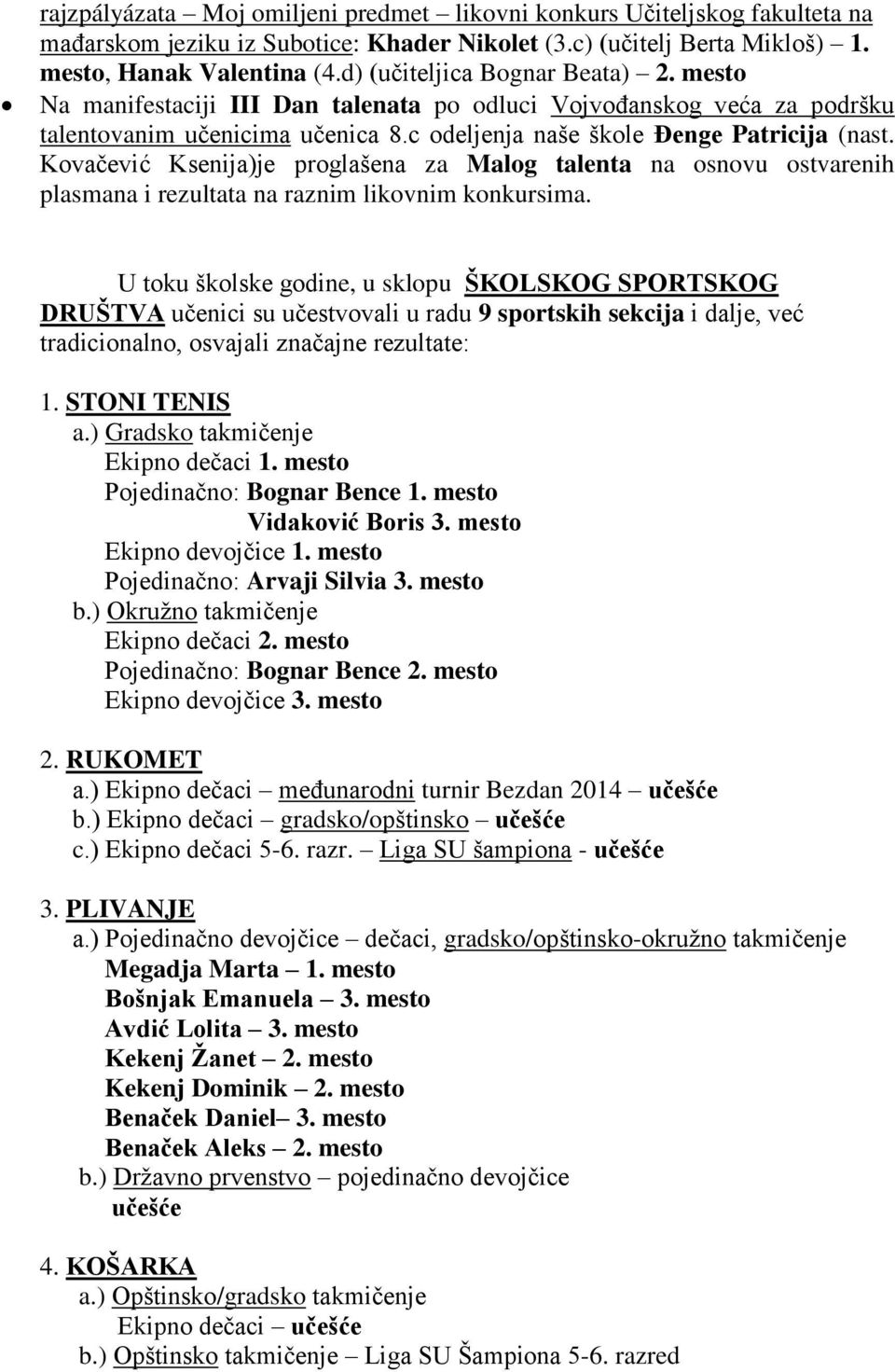 rajzpályázata – Moj omiljeni predmet – likovni konkurs Učiteljskog fakulteta na mađarskom jeziku iz Subotice: Khader Nikolet (3.c) (učitelj Berta Mikloš) – 1. mesto, Hanak Valentina (4.d) (učiteljica Bognar Beata) – 2. mesto

• Na manifestaciji III Dan talenata po odluci Vojvođanskog veća za podršku talentovanim učenicima učenica 8.c odeljenja naše škole Đenge Patricija (nast. Kovačević Ksenija)je proglašena za Malog talenta na osnovu ostvarenih plasmana i rezultata na raznim likovnim konkursima.

U toku školske godine, u sklopu ŠKOLSKOG SPORTSKOG DRUŠTVA učenici su učestvovali u radu 9 sportskih sekcija i dalje, već tradicionalno, osvajali značajne rezultate:

1. STONI TENIS
a.) Gradsko takmičenje
Ekipno dečaci 1. mesto
Pojedinačno: Bognar Bence 1. mesto
Vidaković Boris 3. mesto
Ekipno devojčice 1. mesto
Pojedinačno: Arvaji Silvia 3. mesto
b.) Okružno takmičenje
Ekipno dečaci 2. mesto
Pojedinačno: Bognar Bence 2. mesto
Ekipno devojčice 3. mesto

2. RUKOMET
a.) Ekipno dečaci – međunarodni turnir Bezdan 2014 – učešće
b.) Ekipno dečaci – gradsko/opštinsko – učešće
c.) Ekipno dečaci 5-6. razr. – Liga SU šampiona - učešće

3. PLIVANJE
a.) Pojedinačno devojčice – dečaci, gradsko/opštinsko-okružno takmičenje
Megadja Marta – 1. mesto
Bošnjak Emanuela – 3. mesto
Avdić Lolita – 3. mesto
Kekenj Žanet – 2. mesto
Kekenj Dominik – 2. mesto
Benaček Daniel– 3. mesto
Benaček Aleks – 2. mesto
b.) Državno prvenstvo – pojedinačno devojčice
učešće

4. KOŠARKA
a.) Opštinsko/gradsko takmičenje
Ekipno dečaci – učešće
b.) Opštinsko takmičenje – Liga SU Šampiona 5-6. razred